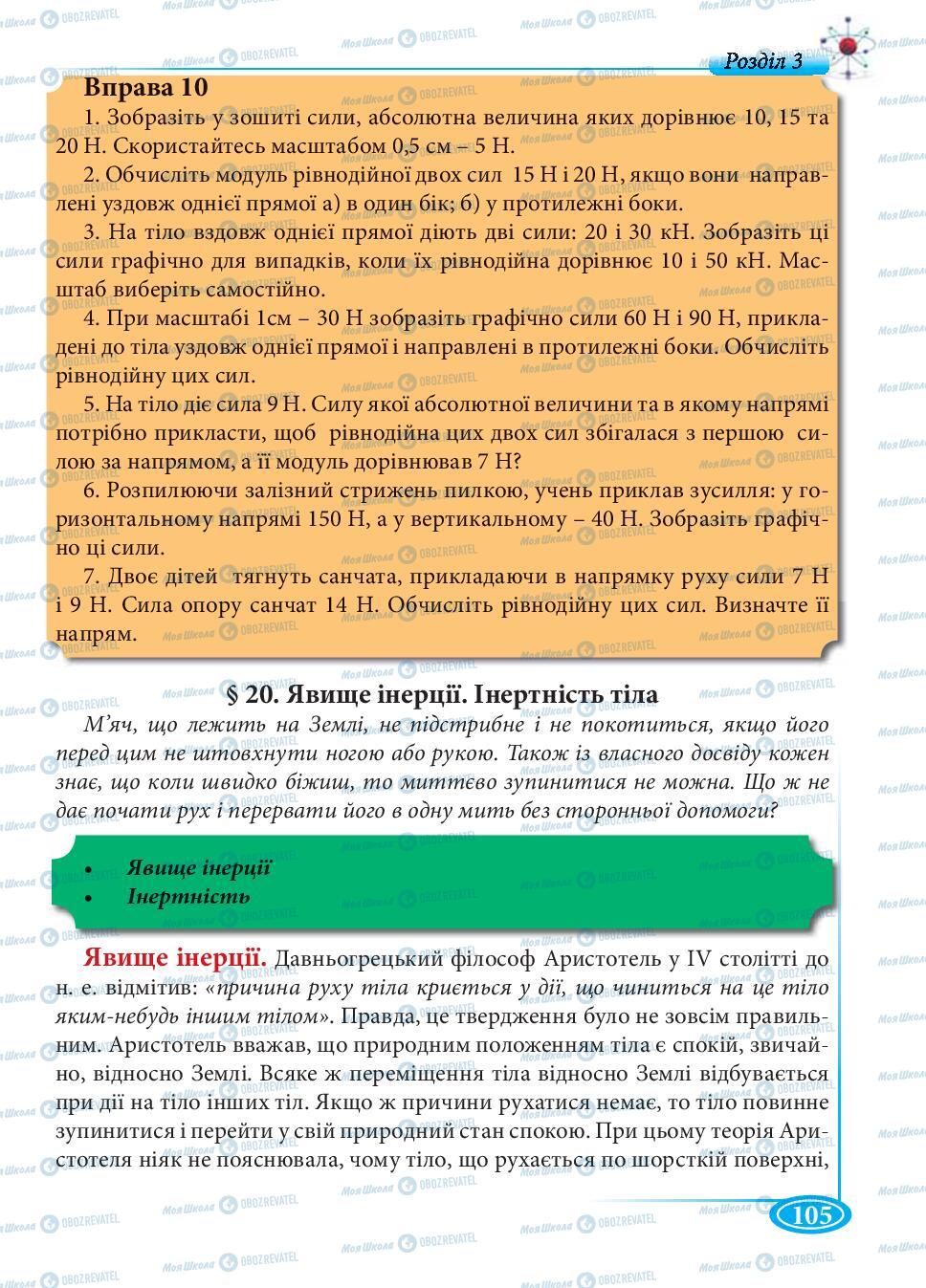 Розділ 3

Вправа 10

1. Зобразіть у зошиті сили, абсолютна величина яких дорівнює 10, 15 та 20 Н. Скористайтесь масштабом 0,5 см – 5 Н.

2. Обчисліть модуль рівнодійної двох сил 15 Н і 20 Н, якщо вони направлені уздовж однієї прямої а) в один бік; б) у протилежні боки.

3. На тіло вздовж однієї прямої діють дві сили: 20 і 30 кН. Зобразіть ці сили графічно для випадків, коли їх рівнодійна дорівнює 10 і 50 кН. Масштаб виберіть самостійно.

4. При масштабі 1см – 30 Н зобразіть графічно сили 60 Н і 90 Н, прикладені до тіла уздовж однієї прямої і направлені в протилежні боки. Обчисліть рівнодійну цих сил.

5. На тіло діє сила 9 Н. Силу якої абсолютної величини та в якому напрямі потрібно прикласти, щоб рівнодійна цих двох сил збігалася з першою силою за напрямом, а її модуль дорівнював 7 Н?

6. Розпилюючи залізний стрижень пилкою, учень приклав зусилля: у горизонтальному напрямі 150 Н, а у вертикальному – 40 Н. Зобразіть графічно ці сили.

7. Двоє дітей тягнуть санчата, прикладаючи в напрямку руху сили 7 Н і 9 Н. Сила опору санчат 14 Н. Обчисліть рівнодійну цих сил. Визначте її напрям.

§ 20. Явище інерції. Інертність тіла

М'яч, що лежить на Землі, не підстрибне і не покотиться, якщо його перед цим не штовхнути ногою або рукою. Також із власного досвіду кожен знає, що коли швидко біжиш, то миттєво зупинитися не можна. Що ж не дає почати рух і перервати його в одну мить без сторонньої допомоги?

• Явище інерції
• Інертність

Явище інерції. Давньогрецький філософ Аристотель у IV столітті до н. е. відмітив: «причина руху тіла криється у дії, що чиниться на це тіло яким-небудь іншим тілом». Правда, це твердження було не зовсім правильним. Аристотель вважав, що природним положенням тіла є спокій, звичайно, відносно Землі. Всяке ж переміщення тіла відносно Землі відбувається при дії на тіло інших тіл. Якщо ж причини рухатися немає, то тіло повинне зупинитися і перейти у свій природний стан спокою. При цьому теорія Аристотеля ніяк не пояснювала, чому тіло, що рухається по шорсткій поверхні,

105